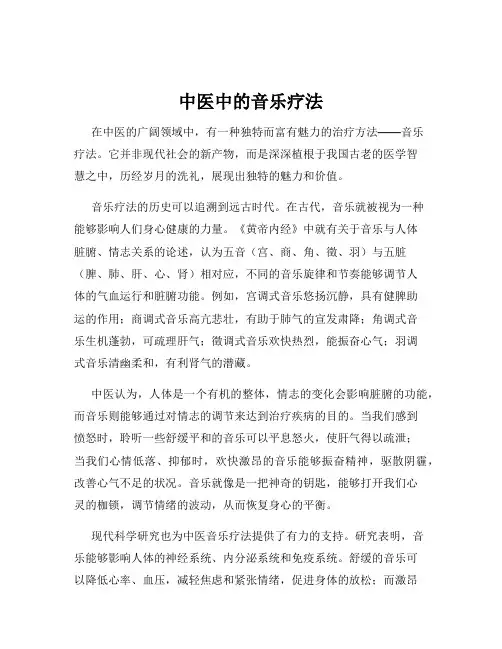 中医中的音乐疗法

在中医的广阔领域中，有一种独特而富有魅力的治疗方法——音乐疗法。它并非现代社会的新产物，而是深深植根于我国古老的医学智慧之中，历经岁月的洗礼，展现出独特的魅力和价值。

音乐疗法的历史可以追溯到远古时代。在古代，音乐就被视为一种能够影响人们身心健康的力量。《黄帝内经》中就有关于音乐与人体脏腑、情志关系的论述，认为五音（宫、商、角、徵、羽）与五脏（脾、肺、肝、心、肾）相对应，不同的音乐旋律和节奏能够调节人体的气血运行和脏腑功能。例如，宫调式音乐悠扬沉静，具有健脾助运的作用；商调式音乐高亢悲壮，有助于肺气的宣发肃降；角调式音乐生机蓬勃，可疏理肝气；徵调式音乐欢快热烈，能振奋心气；羽调式音乐清幽柔和，有利肾气的潜藏。

中医认为，人体是一个有机的整体，情志的变化会影响脏腑的功能，而音乐则能够通过对情志的调节来达到治疗疾病的目的。当我们感到愤怒时，聆听一些舒缓平和的音乐可以平息怒火，使肝气得以疏泄；当我们心情低落、抑郁时，欢快激昂的音乐能够振奋精神，驱散阴霾，改善心气不足的状况。音乐就像是一把神奇的钥匙，能够打开我们心灵的枷锁，调节情绪的波动，从而恢复身心的平衡。

现代科学研究也为中医音乐疗法提供了有力的支持。研究表明，音乐能够影响人体的神经系统、内分泌系统和免疫系统。舒缓的音乐可以降低心率、血压，减轻焦虑和紧张情绪，促进身体的放松；而激昂